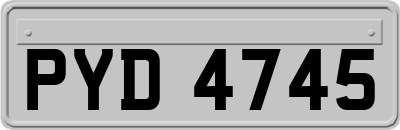 PYD 4745